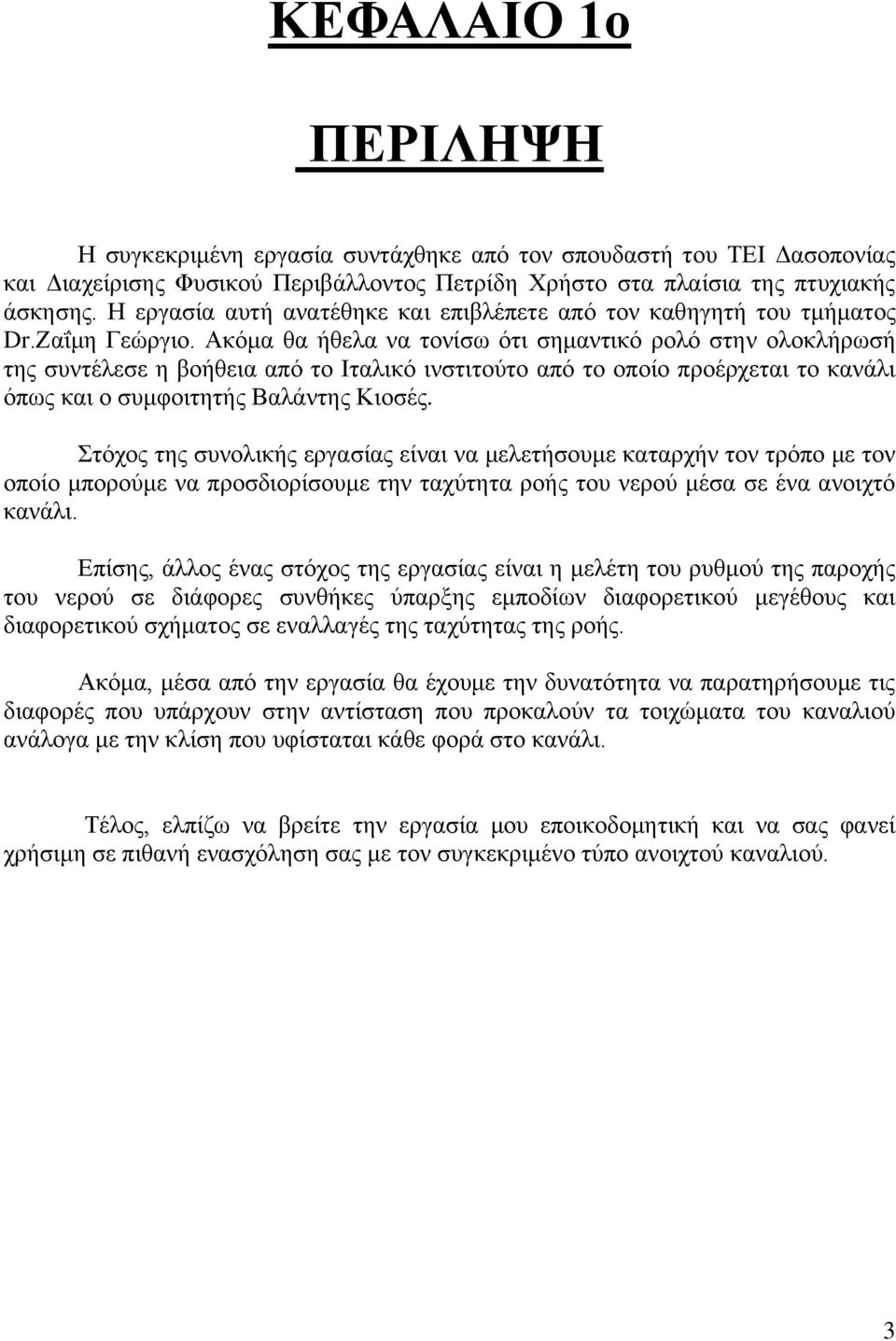 ΚΕΦΑΛΑΙΟ 1ο

ΠΕΡΙΛΗΨΗ

Η συγκεκριμένη εργασία συντάχθηκε από τον σπουδαστή του ΤΕΙ Δασοπονίας και Διαχείρισης Φυσικού Περιβάλλοντος Πετρίδη Χρήστο στα πλαίσια της πτυχιακής άσκησης. Η εργασία αυτή ανατέθηκε και επιβλέπετε από τον καθηγητή του τμήματος Dr.Ζαΐμη Γεώργιο. Ακόμα θα ήθελα να τονίσω ότι σημαντικό ρολό στην ολοκλήρωσή της συντέλεσε η βοήθεια από το Ιταλικό ινστιτούτο από το οποίο προέρχεται το κανάλι όπως και ο συμφοιτητής Βαλάντης Κιοσές.

Στόχος της συνολικής εργασίας είναι να μελετήσουμε καταρχήν τον τρόπο με τον οποίο μπορούμε να προσδιορίσουμε την ταχύτητα ροής του νερού μέσα σε ένα ανοιχτό κανάλι.

Επίσης, άλλος ένας στόχος της εργασίας είναι η μελέτη του ρυθμού της παροχής του νερού σε διάφορες συνθήκες ύπαρξης εμποδίων διαφορετικού μεγέθους και διαφορετικού σχήματος σε εναλλαγές της ταχύτητας της ροής.

Ακόμα, μέσα από την εργασία θα έχουμε την δυνατότητα να παρατηρήσουμε τις διαφορές που υπάρχουν στην αντίσταση που προκαλούν τα τοιχώματα του καναλιού ανάλογα με την κλίση που υφίσταται κάθε φορά στο κανάλι.

Τέλος, ελπίζω να βρείτε την εργασία μου εποικοδομητική και να σας φανεί χρήσιμη σε πιθανή ενασχόληση σας με τον συγκεκριμένο τύπο ανοιχτού καναλιού.

3